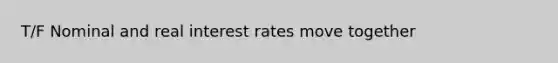 T/F Nominal and real interest rates move together